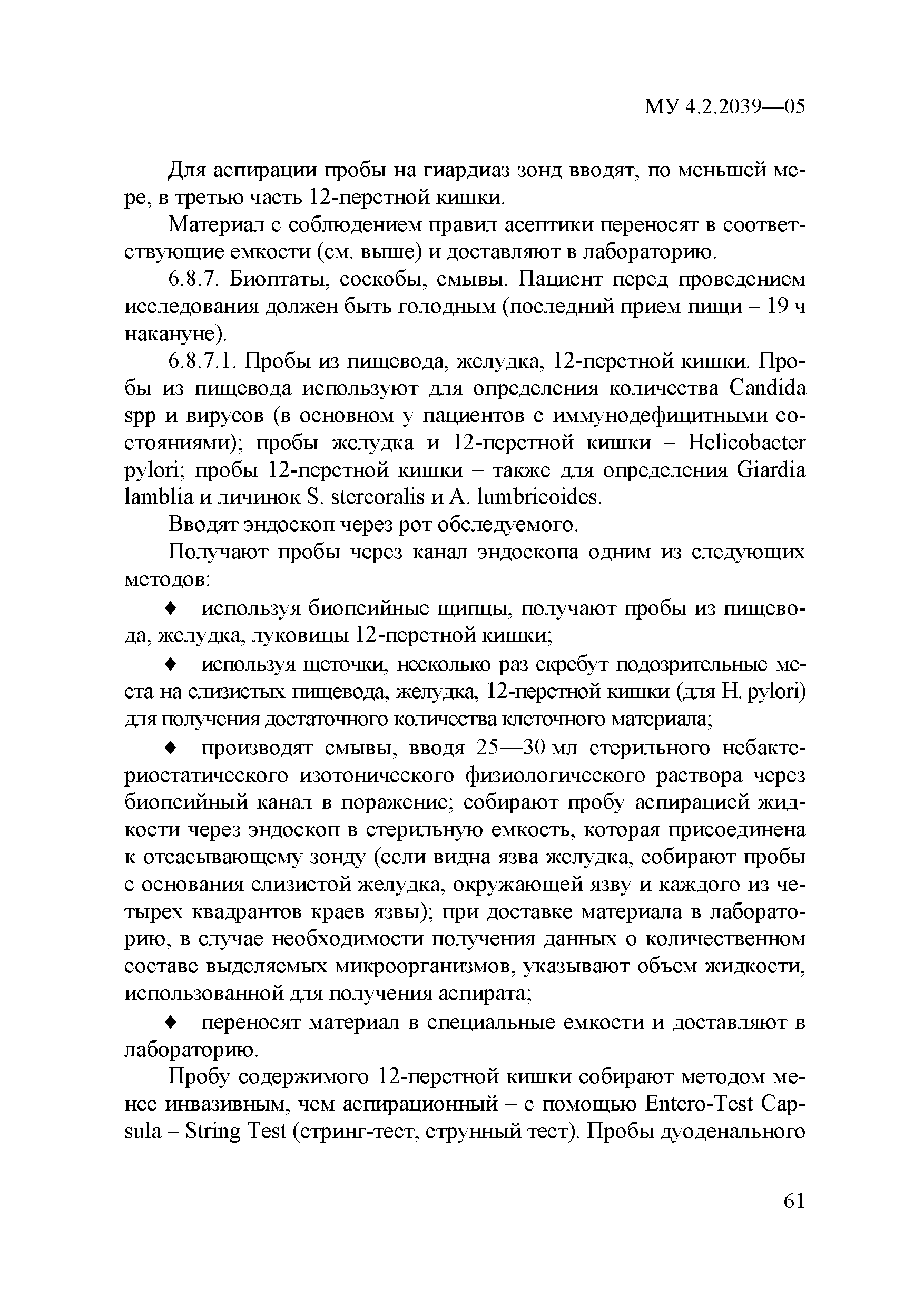 МУ 4.2.2039—05

Для аспирации пробы на гиардиаз зонд вводят, по меньшей мере, в третью часть 12-перстной кишки.

Материал с соблюдением правил асептики переносят в соответствующие емкости (см. выше) и доставляют в лабораторию.

6.8.7. Биоптаты, соскобы, смывы. Пациент перед проведением исследования должен быть голодным (последний прием пищи – 19 ч накануне).

6.8.7.1. Пробы из пищевода, желудка, 12-перстной кишки. Пробы из пищевода используют для определения количества Candida spp и вирусов (в основном у пациентов с иммунодефицитными состояниями); пробы желудка и 12-перстной кишки – Helicobacter pylori; пробы 12-перстной кишки – также для определения Giardia lamblia и личинок S. stercoralis и A. lumbricoides.

Вводят эндоскоп через рот обследуемого.

Получают пробы через канал эндоскопа одним из следующих методов:

♦ используя биопсийные щипцы, получают пробы из пищевода, желудка, луковицы 12-перстной кишки;

♦ используя щеточки, несколько раз скребут подозрительные места на слизистых пищевода, желудка, 12-перстной кишки (для H. pylori) для получения достаточного количества клеточного материала;

♦ производят смывы, вводя 25—30 мл стерильного небактериостатического изотонического физиологического раствора через биопсийный канал в поражение; собирают пробу аспирацией жидкости через эндоскоп в стерильную емкость, которая присоединена к отсасывающему зонду (если видна язва желудка, собирают пробы с основания слизистой желудка, окружающей язву и каждого из четырех квадрантов краев язвы); при доставке материала в лабораторию, в случае необходимости получения данных о количественном составе выделяемых микроорганизмов, указывают объем жидкости, использованной для получения аспирата;

♦ переносят материал в специальные емкости и доставляют в лабораторию.

Пробу содержимого 12-перстной кишки собирают методом менее инвазивным, чем аспирационный – с помощью Entero-Test Capsula – String Test (стринг-тест, струнный тест). Пробы дуоденального

61